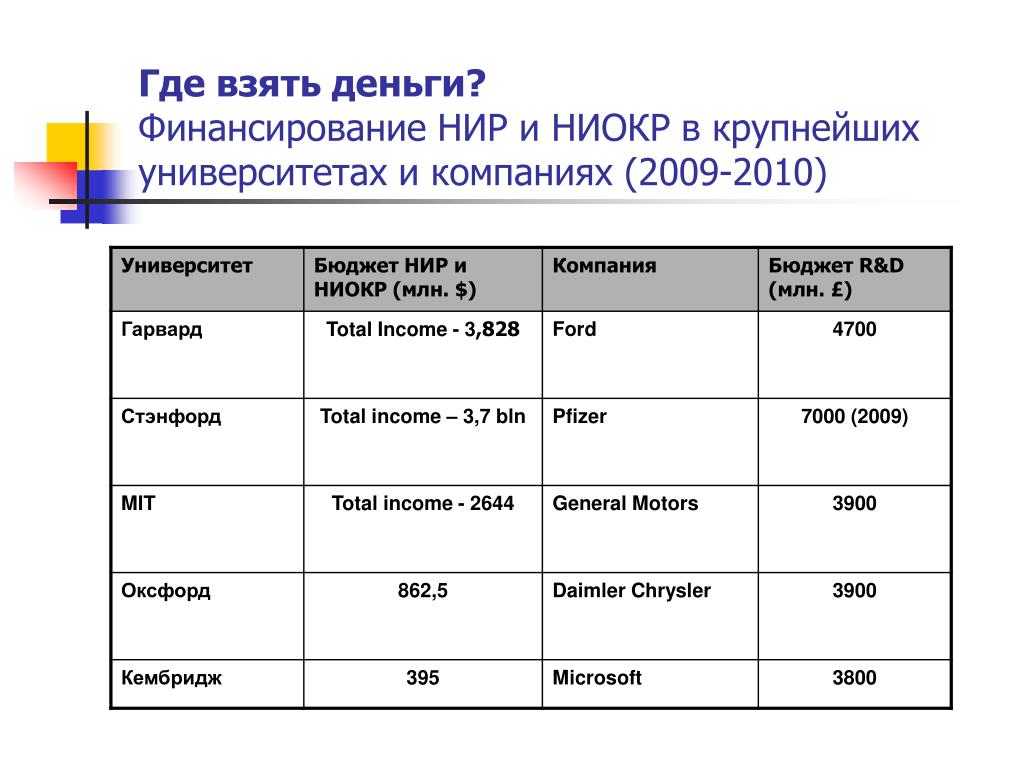 Где взять деньги?
Финансирование НИР и НИОКР в крупнейших университетах и компаниях (2009-2010)

| Университет | Бюджет НИР и НИОКР (млн. $) | Компания | Бюджет R&D (млн. £) |
|---|---|---|---|
| Гарвард | Total Income - 3,828 | Ford | 4700 |
| Стэнфорд | Total income – 3,7 bln | Pfizer | 7000 (2009) |
| MIT | Total income - 2644 | General Motors | 3900 |
| Оксфорд | 862,5 | Daimler Chrysler | 3900 |
| Кембридж | 395 | Microsoft | 3800 |